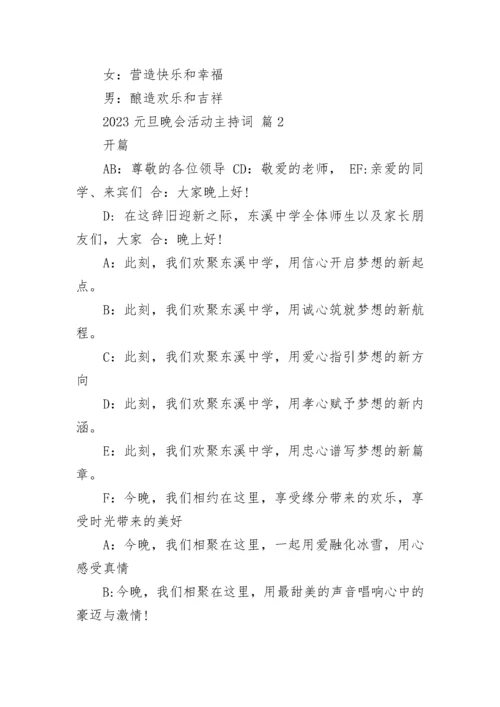 女：营造快乐和幸福

男：酿造欢乐和吉祥

2023 元旦晚会活动主持词 篇 2

开篇

AB：尊敬的各位领导 CD：敬爱的老师， EF:亲爱的同学、来宾们 合：大家晚上好！

D：在这辞旧迎新之际，东溪中学全体师生以及家长朋友们，大家 合：晚上好！

A：此刻，我们欢聚东溪中学，用信心开启梦想的新起点。

B：此刻，我们欢聚东溪中学，用诚心筑就梦想的新航程。

C：此刻，我们欢聚东溪中学，用爱心指引梦想的新方向

D：此刻，我们欢聚东溪中学，用孝心赋予梦想的新内涵。

E：此刻，我们欢聚东溪中学，用忠心谱写梦想的新篇章。

F：今晚，我们相约在这里，享受缘分带来的欢乐，享受时光带来的美好

A：今晚，我们相聚在这里，一起用爱融化冰雪，用心感受真情

B:今晚，我们相聚在这里，用最甜美的声音唱响心中的豪迈与激情！